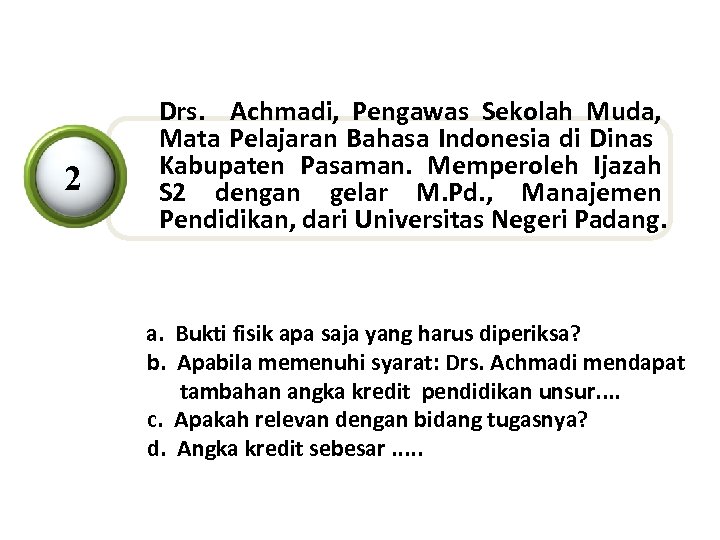 2

Drs. Achmadi, Pengawas Sekolah Muda, Mata Pelajaran Bahasa Indonesia di Dinas Kabupaten Pasaman. Memperoleh Ijazah S2 dengan gelar M.Pd., Manajemen Pendidikan, dari Universitas Negeri Padang.

a. Bukti fisik apa saja yang harus diperiksa?
b. Apabila memenuhi syarat: Drs. Achmadi mendapat tambahan angka kredit pendidikan unsur....
c. Apakah relevan dengan bidang tugasnya?
d. Angka kredit sebesar .....